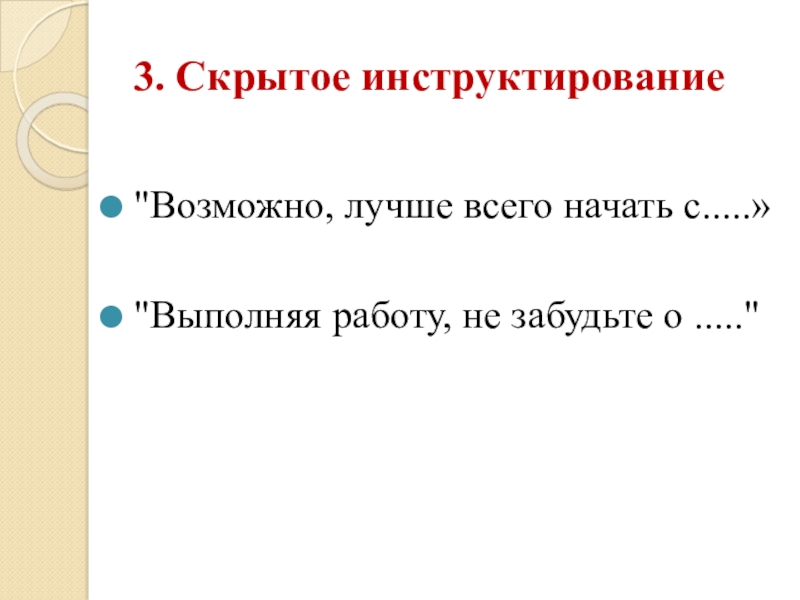 3. Скрытое инструктирование

• "Возможно, лучше всего начать с.....»

• "Выполняя работу, не забудьте о ....."